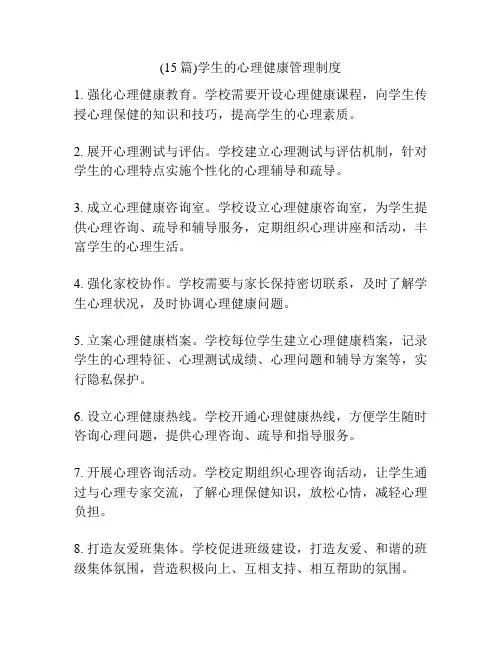 (15 篇)学生的心理健康管理制度

1. 强化心理健康教育。学校需要开设心理健康课程，向学生传授心理保健的知识和技巧，提高学生的心理素质。

2. 展开心理测试与评估。学校建立心理测试与评估机制，针对学生的心理特点实施个性化的心理辅导和疏导。

3. 成立心理健康咨询室。学校设立心理健康咨询室，为学生提供心理咨询、疏导和辅导服务，定期组织心理讲座和活动，丰富学生的心理生活。

4. 强化家校协作。学校需要与家长保持密切联系，及时了解学生心理状况，及时协调心理健康问题。

5. 立案心理健康档案。学校每位学生建立心理健康档案，记录学生的心理特征、心理测试成绩、心理问题和辅导方案等，实行隐私保护。

6. 设立心理健康热线。学校开通心理健康热线，方便学生随时咨询心理问题，提供心理咨询、疏导和指导服务。

7. 开展心理咨询活动。学校定期组织心理咨询活动，让学生通过与心理专家交流，了解心理保健知识，放松心情，减轻心理负担。

8. 打造友爱班集体。学校促进班级建设，打造友爱、和谐的班级集体氛围，营造积极向上、互相支持、相互帮助的氛围。